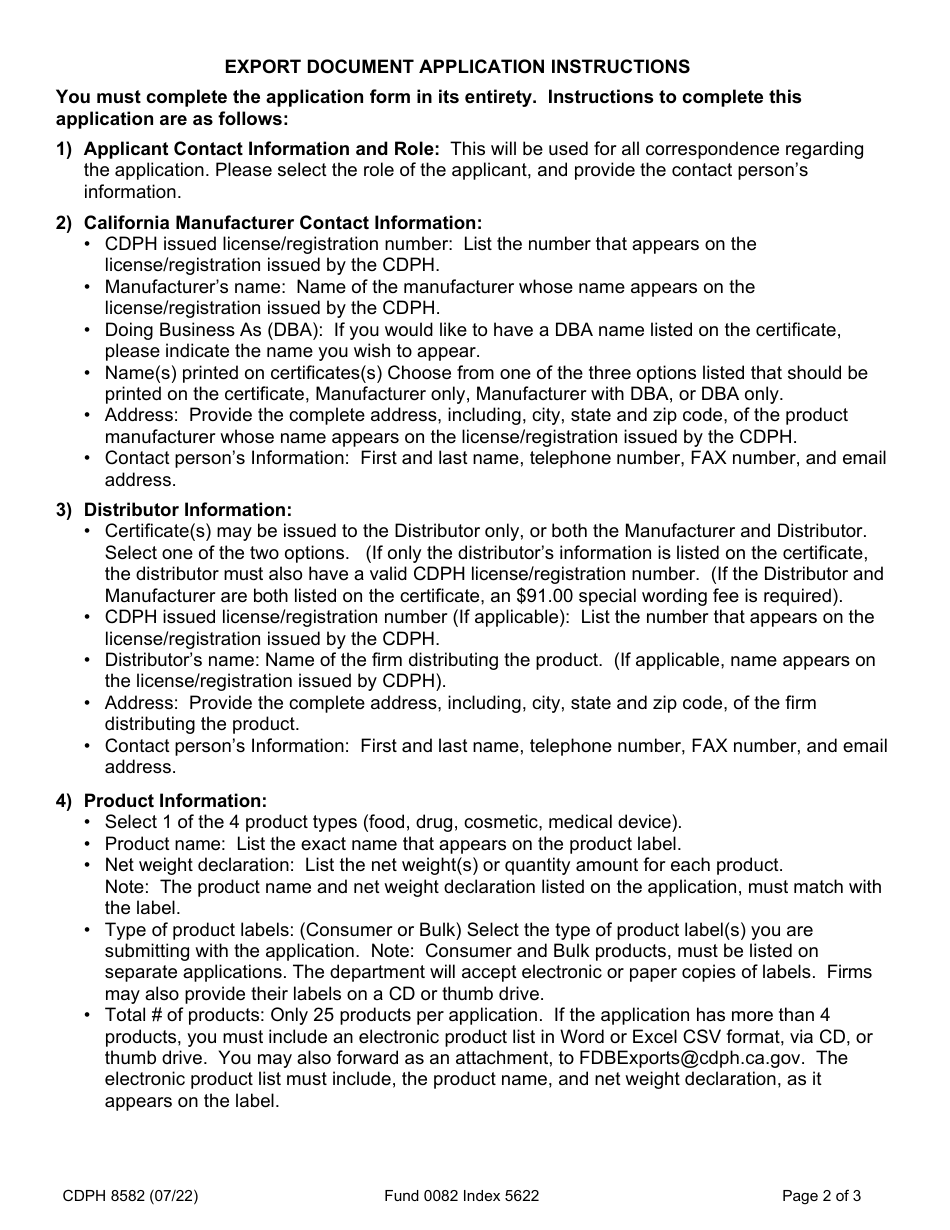 EXPORT DOCUMENT APPLICATION INSTRUCTIONS

You must complete the application form in its entirety. Instructions to complete this application are as follows:

1) Applicant Contact Information and Role: This will be used for all correspondence regarding the application. Please select the role of the applicant, and provide the contact person's information.

2) California Manufacturer Contact Information:
• CDPH issued license/registration number: List the number that appears on the license/registration issued by the CDPH.
• Manufacturer's name: Name of the manufacturer whose name appears on the license/registration issued by the CDPH.
• Doing Business As (DBA): If you would like to have a DBA name listed on the certificate, please indicate the name you wish to appear.
• Name(s) printed on certificates(s) Choose from one of the three options listed that should be printed on the certificate, Manufacturer only, Manufacturer with DBA, or DBA only.
• Address: Provide the complete address, including, city, state and zip code, of the product manufacturer whose name appears on the license/registration issued by the CDPH.
• Contact person's Information: First and last name, telephone number, FAX number, and email address.

3) Distributor Information:
• Certificate(s) may be issued to the Distributor only, or both the Manufacturer and Distributor. Select one of the two options. (If only the distributor's information is listed on the certificate, the distributor must also have a valid CDPH license/registration number. (If the Distributor and Manufacturer are both listed on the certificate, an $91.00 special wording fee is required).
• CDPH issued license/registration number (If applicable): List the number that appears on the license/registration issued by the CDPH.
• Distributor's name: Name of the firm distributing the product. (If applicable, name appears on the license/registration issued by CDPH).
• Address: Provide the complete address, including, city, state and zip code, of the firm distributing the product.
• Contact person's Information: First and last name, telephone number, FAX number, and email address.

4) Product Information:
• Select 1 of the 4 product types (food, drug, cosmetic, medical device).
• Product name: List the exact name that appears on the product label.
• Net weight declaration: List the net weight(s) or quantity amount for each product.
Note: The product name and net weight declaration listed on the application, must match with the label.
• Type of product labels: (Consumer or Bulk) Select the type of product label(s) you are submitting with the application. Note: Consumer and Bulk products, must be listed on separate applications. The department will accept electronic or paper copies of labels. Firms may also provide their labels on a CD or thumb drive.
• Total # of products: Only 25 products per application. If the application has more than 4 products, you must include an electronic product list in Word or Excel CSV format, via CD, or thumb drive. You may also forward as an attachment, to FDBExports@cdph.ca.gov. The electronic product list must include, the product name, and net weight declaration, as it appears on the label.

CDPH 8582 (07/22)
Fund 0082 Index 5622
Page 2 of 3